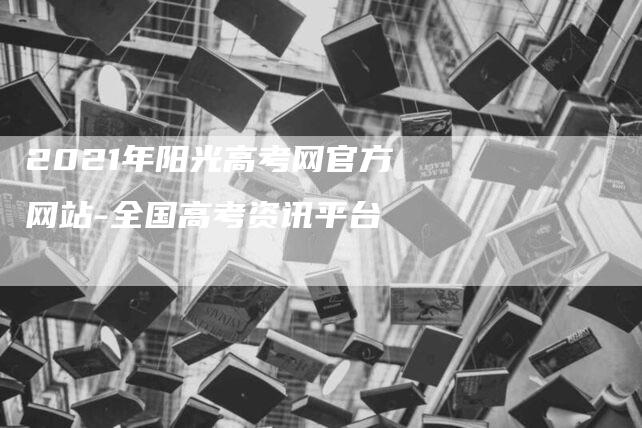 2021年阳光高考网官方网站-全国高考资讯平台